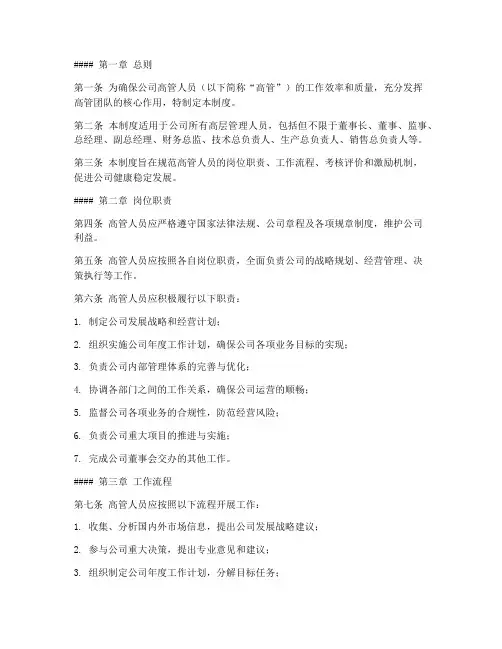 #### 第一章 总则

第一条 为确保公司高管人员（以下简称“高管”）的工作效率和质量，充分发挥高管团队的核心作用，特制定本制度。

第二条 本制度适用于公司所有高层管理人员，包括但不限于董事长、董事、监事、总经理、副总经理、财务总监、技术总负责人、生产总负责人、销售总负责人等。

第三条 本制度旨在规范高管人员的岗位职责、工作流程、考核评价和激励机制，促进公司健康稳定发展。

#### 第二章 岗位职责

第四条 高管人员应严格遵守国家法律法规、公司章程及各项规章制度，维护公司利益。

第五条 高管人员应按照各自岗位职责，全面负责公司的战略规划、经营管理、决策执行等工作。

第六条 高管人员应积极履行以下职责：

1. 制定公司发展战略和经营计划；

2. 组织实施公司年度工作计划，确保公司各项业务目标的实现；

3. 负责公司内部管理体系的完善与优化；

4. 协调各部门之间的工作关系，确保公司运营的顺畅；

5. 监督公司各项业务的合规性，防范经营风险；

6. 负责公司重大项目的推进与实施；

7. 完成公司董事会交办的其他工作。

#### 第三章 工作流程

第七条 高管人员应按照以下流程开展工作：

1. 收集、分析国内外市场信息，提出公司发展战略建议；

2. 参与公司重大决策，提出专业意见和建议；

3. 组织制定公司年度工作计划，分解目标任务；